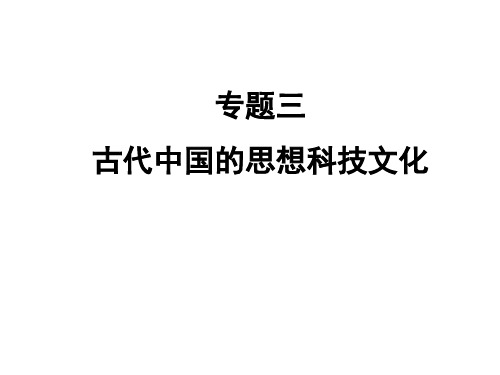 专题三

古代中国的思想科技文化